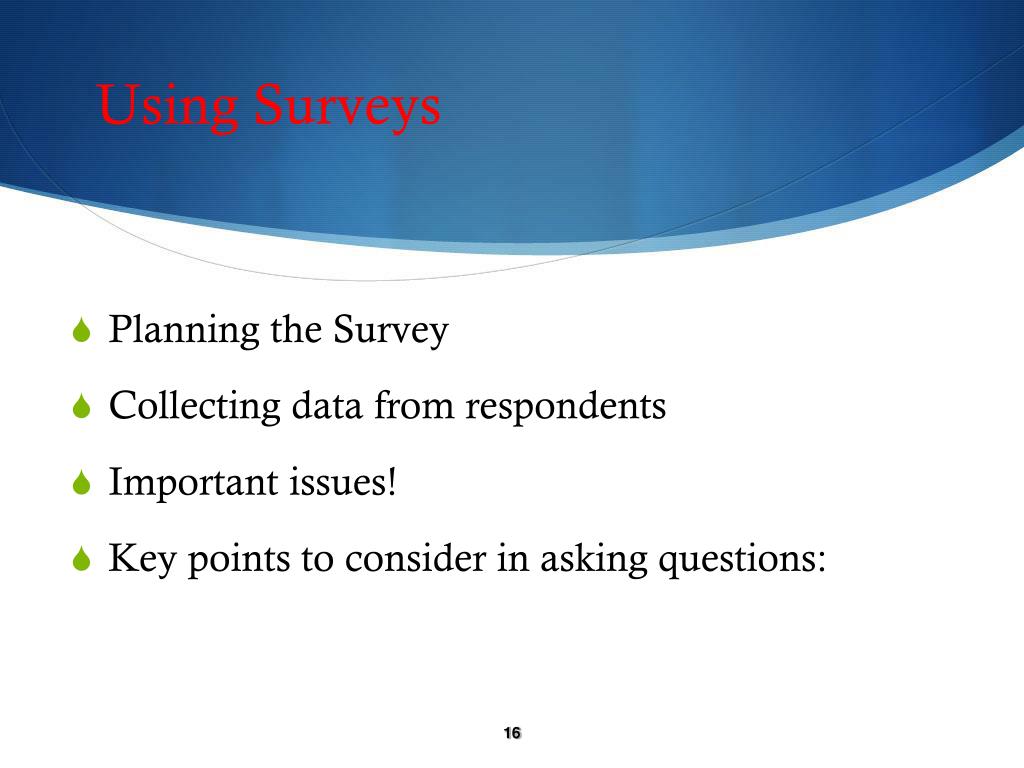 Using Surveys

Planning the Survey

Collecting data from respondents

Important issues!

Key points to consider in asking questions:

16